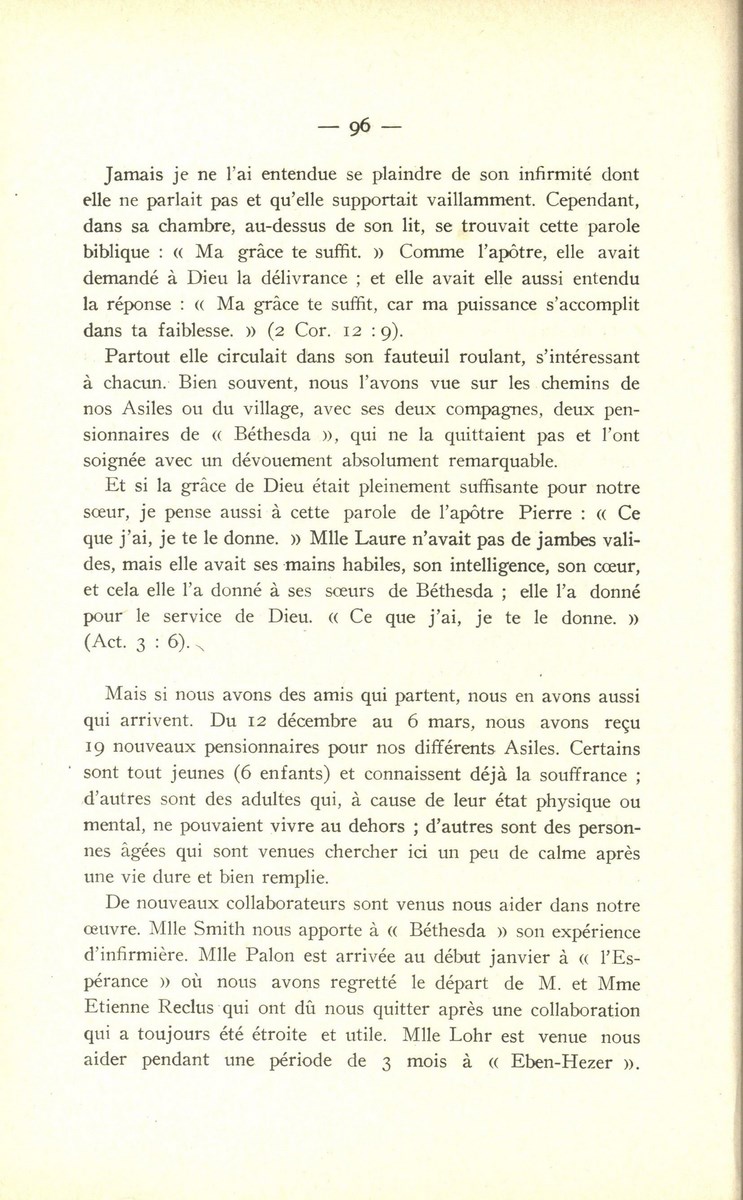 — 96 —

Jamais je ne l'ai entendue se plaindre de son infirmité dont elle ne parlait pas et qu'elle supportait vaillamment. Cependant, dans sa chambre, au-dessus de son lit, se trouvait cette parole biblique : « Ma grâce te suffit. » Comme l'apôtre, elle avait demandé à Dieu la délivrance ; et elle avait elle aussi entendu la réponse : « Ma grâce te suffit, car ma puissance s'accomplit dans ta faiblesse. » (2 Cor. 12 : 9).

Partout elle circulait dans son fauteuil roulant, s'intéressant à chacun. Bien souvent, nous l'avons vue sur les chemins de nos Asiles ou du village, avec ses deux compagnes, deux pensionnaires de « Béthesda », qui ne la quittaient pas et l'ont soignée avec un dévouement absolument remarquable.

Et si la grâce de Dieu était pleinement suffisante pour notre sœur, je pense aussi à cette parole de l'apôtre Pierre : « Ce que j'ai, je te le donne. » Mlle Laure n'avait pas de jambes valides, mais elle avait ses mains habiles, son intelligence, son cœur, et cela elle l'a donné à ses sœurs de Béthesda ; elle l'a donné pour le service de Dieu. « Ce que j'ai, je te le donne. » (Act. 3 : 6).

Mais si nous avons des amis qui partent, nous en avons aussi qui arrivent. Du 12 décembre au 6 mars, nous avons reçu 19 nouveaux pensionnaires pour nos différents Asiles. Certains sont tout jeunes (6 enfants) et connaissent déjà la souffrance ; d'autres sont des adultes qui, à cause de leur état physique ou mental, ne pouvaient vivre au dehors ; d'autres sont des personnes âgées qui sont venues chercher ici un peu de calme après une vie dure et bien remplie.

De nouveaux collaborateurs sont venus nous aider dans notre œuvre. Mlle Smith nous apporte à « Béthesda » son expérience d'infirmière. Mlle Palon est arrivée au début janvier à « l'Espérance » où nous avons regretté le départ de M. et Mme Etienne Reclus qui ont dû nous quitter après une collaboration qui a toujours été étroite et utile. Mlle Lohr est venue nous aider pendant une période de 3 mois à « Eben-Hezer ».